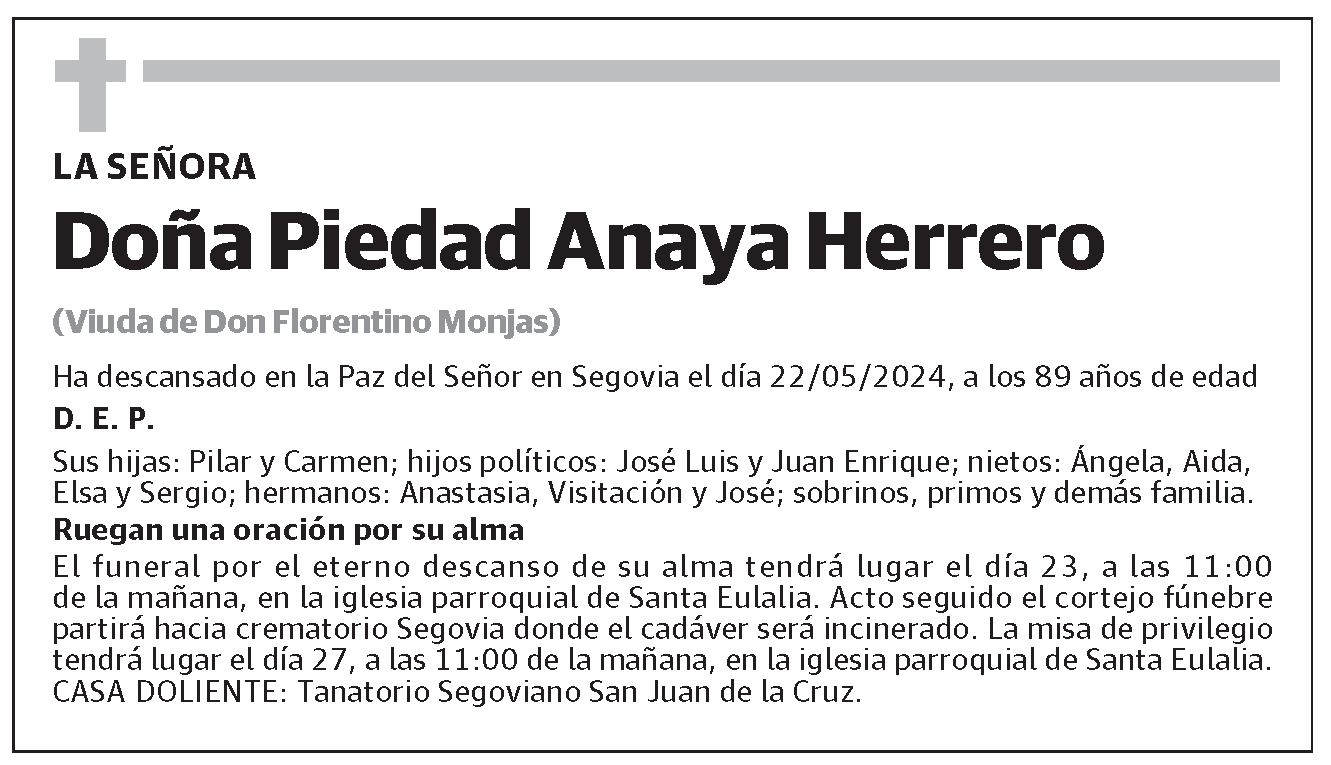 LA SEÑORA

Doña Piedad Anaya Herrero

(Viuda de Don Florentino Monjas)

Ha descansado en la Paz del Señor en Segovia el día 22/05/2024, a los 89 años de edad

D. E. P.

Sus hijas: Pilar y Carmen; hijos políticos: José Luis y Juan Enrique; nietos: Ángela, Aida, Elsa y Sergio; hermanos: Anastasia, Visitación y José; sobrinos, primos y demás familia.

Ruegan una oración por su alma

El funeral por el eterno descanso de su alma tendrá lugar el día 23, a las 11:00 de la mañana, en la iglesia parroquial de Santa Eulalia. Acto seguido el cortejo fúnebre partirá hacia crematorio Segovia donde el cadáver será incinerado. La misa de privilegio tendrá lugar el día 27, a las 11:00 de la mañana, en la iglesia parroquial de Santa Eulalia. CASA DOLIENTE: Tanatorio Segoviano San Juan de la Cruz.